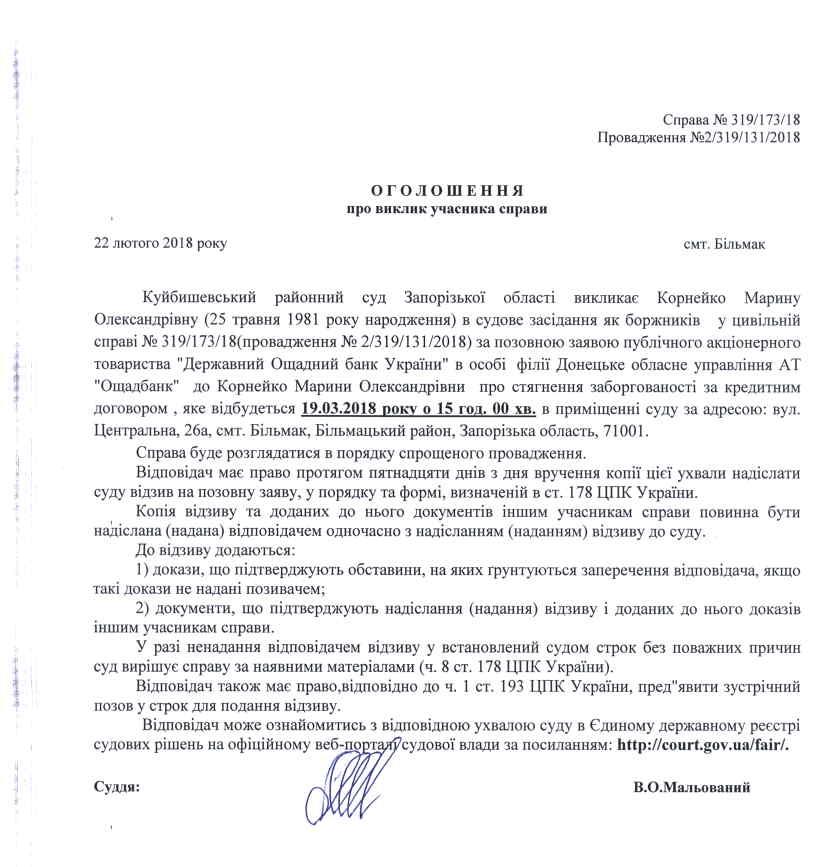 Справа № 319/173/18
Провадження №2/319/131/2018

ОГОЛОШЕННЯ
про виклик учасника справи

22 лютого 2018 року

смт. Більмак

Куйбишевський районний суд Запорізької області викликає Корнейко Марину Олександрівну (25 травня 1981 року народження) в судове засідання як боржників у цивільній справі № 319/173/18(провадження № 2/319/131/2018) за позовною заявою публічного акціонерного товариства "Державний Ощадний банк України" в особі філії Донецьке обласне управління АТ "Ощадбанк" до Корнейко Марини Олександрівни про стягнення заборгованості за кредитним договором , яке відбудеться 19.03.2018 року о 15 год. 00 хв. в приміщенні суду за адресою: вул. Центральна, 26а, смт. Більмак, Більмацький район, Запорізька область, 71001.

Справа буде розглядатися в порядку спрощеного провадження.

Відповідач має право протягом пятнадцяти днів з дня вручення копії цієї ухвали надіслати суду відзив на позовну заяву, у порядку та формі, визначеній в ст. 178 ЦПК України.

Копія відзиву та доданих до нього документів іншим учасникам справи повинна бути надіслана (надана) відповідачем одночасно з надісланням (наданням) відзиву до суду.

До відзиву додаються:

1) докази, що підтверджують обставини, на яких грунтуються заперечення відповідача, якщо такі докази не надані позивачем;

2) документи, що підтверджують надіслання (надання) відзиву і доданих до нього доказів іншим учасникам справи.

У разі ненадання відповідачем відзиву у встановлений судом строк без поважних причин суд вирішує справу за наявними матеріалами (ч. 8 ст. 178 ЦПК України).

Відповідач також має право,відповідно до ч. 1 ст. 193 ЦПК України, пред"явити зустрічний позов у строк для подання відзиву.

Відповідач може ознайомитись з відповідною ухвалою суду в Єдиному державному реєстрі судових рішень на офіційному веб-порталі судової влади за посиланням: http://court.gov.ua/fair/.

Суддя:

В.О.Мальований